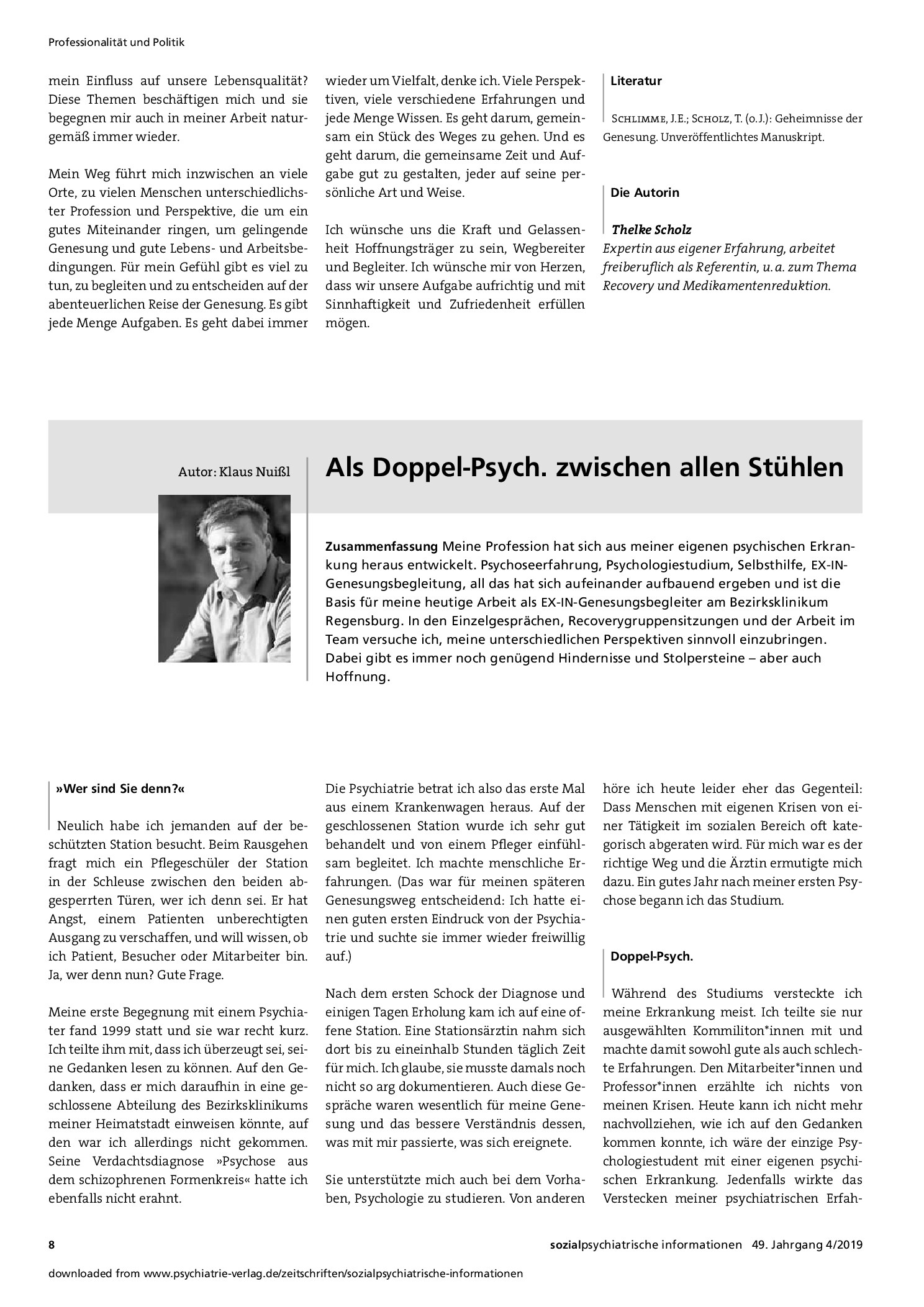 Professionalität und Politik

mein Einfluss auf unsere Lebensqualität? Diese Themen beschäftigen mich und sie begegnen mir auch in meiner Arbeit naturgemäß immer wieder.

Mein Weg führt mich inzwischen an viele Orte, zu vielen Menschen unterschiedlichster Profession und Perspektive, die um ein gutes Miteinander ringen, um gelingende Genesung und gute Lebens- und Arbeitsbedingungen. Für mein Gefühl gibt es viel zu tun, zu begleiten und zu entscheiden auf der abenteuerlichen Reise der Genesung. Es gibt jede Menge Aufgaben. Es geht dabei immer wieder um Vielfalt, denke ich. Viele Perspektiven, viele verschiedene Erfahrungen und jede Menge Wissen. Es geht darum, gemeinsam ein Stück des Weges zu gehen. Und es geht darum, die gemeinsame Zeit und Aufgabe gut zu gestalten, jeder auf seine persönliche Art und Weise.

Ich wünsche uns die Kraft und Gelassenheit Hoffnungsträger zu sein, Wegbereiter und Begleiter. Ich wünsche mir von Herzen, dass wir unsere Aufgabe aufrichtig und mit Sinnhaftigkeit und Zufriedenheit erfüllen mögen.

Literatur

Schlimme, J.E.; Scholz, T. (o.J.): Geheimnisse der Genesung. Unveröffentlichtes Manuskript.

Die Autorin

Thelke Scholz
Expertin aus eigener Erfahrung, arbeitet freiberuflich als Referentin, u. a. zum Thema Recovery und Medikamentenreduktion.

Autor: Klaus Nuißl

Als Doppel-Psych. zwischen allen Stühlen

Zusammenfassung Meine Profession hat sich aus meiner eigenen psychischen Erkrankung heraus entwickelt. Psychoseerfahrung, Psychologiestudium, Selbsthilfe, EX-IN-Genesungsbegleitung, all das hat sich aufeinander aufbauend ergeben und ist die Basis für meine heutige Arbeit als EX-IN-Genesungsbegleiter am Bezirksklinikum Regensburg. In den Einzelgesprächen, Recoverygruppensitzungen und der Arbeit im Team versuche ich, meine unterschiedlichen Perspektiven sinnvoll einzubringen. Dabei gibt es immer noch genügend Hindernisse und Stolpersteine – aber auch Hoffnung.

»Wer sind Sie denn?«

Neulich habe ich jemanden auf der beschützten Station besucht. Beim Rausgehen fragt mich ein Pflegeschüler der Station in der Schleuse zwischen den beiden abgesperrten Türen, wer ich denn sei. Er hat Angst, einem Patienten unberechtigten Ausgang zu verschaffen, und will wissen, ob ich Patient, Besucher oder Mitarbeiter bin. Ja, wer denn nun? Gute Frage.

Meine erste Begegnung mit einem Psychiater fand 1999 statt und sie war recht kurz. Ich teilte ihm mit, dass ich überzeugt sei, seine Gedanken lesen zu können. Auf den Gedanken, dass er mich daraufhin in eine geschlossene Abteilung des Bezirksklinikums meiner Heimatstadt einweisen könnte, auf den war ich allerdings nicht gekommen. Seine Verdachtsdiagnose »Psychose aus dem schizophrenen Formenkreis« hatte ich ebenfalls nicht erahnt.

Die Psychiatrie betrat ich also das erste Mal aus einem Krankenwagen heraus. Auf der geschlossenen Station wurde ich sehr gut behandelt und von einem Pfleger einfühlsam begleitet. Ich machte menschliche Erfahrungen. (Das war für meinen späteren Genesungsweg entscheidend: Ich hatte einen guten ersten Eindruck von der Psychiatrie und suchte sie immer wieder freiwillig auf.)

Nach dem ersten Schock der Diagnose und einigen Tagen Erholung kam ich auf eine offene Station. Eine Stationsärztin nahm sich dort bis zu eineinhalb Stunden täglich Zeit für mich. Ich glaube, sie musste damals noch nicht so arg dokumentieren. Auch diese Gespräche waren wesentlich für meine Genesung und das bessere Verständnis dessen, was mit mir passierte, was sich ereignete.

Sie unterstützte mich auch bei dem Vorhaben, Psychologie zu studieren. Von anderen höre ich heute leider eher das Gegenteil: Dass Menschen mit eigenen Krisen von einer Tätigkeit im sozialen Bereich oft kategorisch abgeraten wird. Für mich war es der richtige Weg und die Ärztin ermutigte mich dazu. Ein gutes Jahr nach meiner ersten Psychose begann ich das Studium.

Doppel-Psych.

Während des Studiums versteckte ich meine Erkrankung meist. Ich teilte sie nur ausgewählten Kommiliton*innen mit und machte damit sowohl gute als auch schlechte Erfahrungen. Den Mitarbeiter*innen und Professor*innen erzählte ich nichts von meinen Krisen. Heute kann ich nicht mehr nachvollziehen, wie ich auf den Gedanken kommen konnte, ich wäre der einzige Psychologiestudent mit einer eigenen psychischen Erkrankung. Jedenfalls wirkte das Verstecken meiner psychiatrischen Erfah-

8 sozialpsychiatrische informationen 49. Jahrgang 4/2019

downloaded from www.psychiatrie-verlag.de/zeitschriften/sozialpsychiatrische-informationen